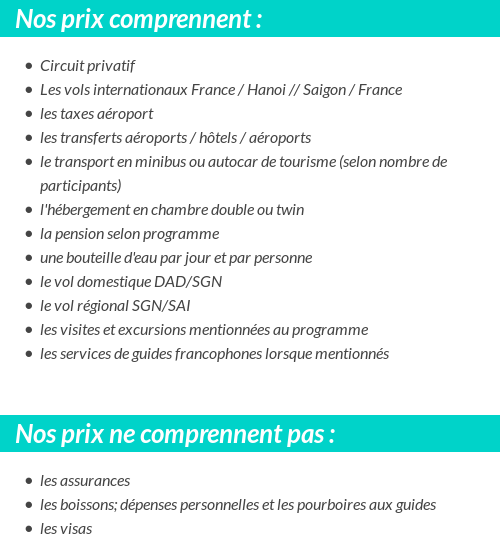 Nos prix comprennent :

- Circuit privatif
- Les vols internationaux France / Hanoi // Saigon / France
- les taxes aéroport
- les transferts aéroports / hôtels / aéroports
- le transport en minibus ou autocar de tourisme (selon nombre de participants)
- l'hébergement en chambre double ou twin
- la pension selon programme
- une bouteille d'eau par jour et par personne
- le vol domestique DAD/SGN
- le vol régional SGN/SAI
- les visites et excursions mentionnées au programme
- les services de guides francophones lorsque mentionnés

Nos prix ne comprennent pas :

- les assurances
- les boissons; dépenses personnelles et les pourboires aux guides
- les visas